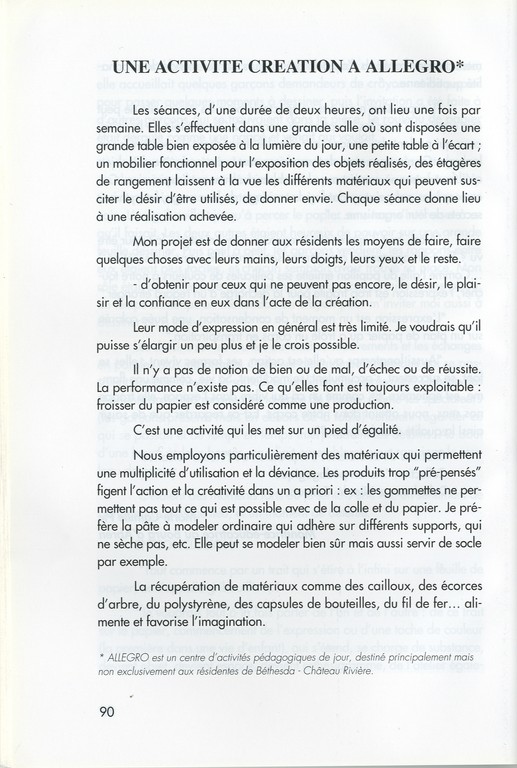 UNE ACTIVITE CREATION A ALLEGRO*

Les séances, d'une durée de deux heures, ont lieu une fois par semaine. Elles s'effectuent dans une grande salle où sont disposées une grande table bien exposée à la lumière du jour, une petite table à l'écart ; un mobilier fonctionnel pour l'exposition des objets réalisés, des étagères de rangement laissent à la vue les différents matériaux qui peuvent susciter le désir d'être utilisés, de donner envie. Chaque séance donne lieu à une réalisation achevée.

Mon projet est de donner aux résidents les moyens de faire, faire quelques choses avec leurs mains, leurs doigts, leurs yeux et le reste.

- d'obtenir pour ceux qui ne peuvent pas encore, le désir, le plaisir et la confiance en eux dans l'acte de la création.

Leur mode d'expression en général est très limité. Je voudrais qu'il puisse s'élargir un peu plus et je le crois possible.

Il n'y a pas de notion de bien ou de mal, d'échec ou de réussite. La performance n'existe pas. Ce qu'elles font est toujours exploitable : froisser du papier est considéré comme une production.

C'est une activité qui les met sur un pied d'égalité.

Nous employons particulièrement des matériaux qui permettent une multiplicité d'utilisation et la déviance. Les produits trop "pré-pensés" figent l'action et la créativité dans un a priori : ex : les gommettes ne permettent pas tout ce qui est possible avec de la colle et du papier. Je préfère la pâte à modeler ordinaire qui adhère sur différents supports, qui ne sèche pas, etc. Elle peut se modeler bien sûr mais aussi servir de socle par exemple.

La récupération de matériaux comme des cailloux, des écorces d'arbre, du polystyrène, des capsules de bouteilles, du fil de fer... alimente et favorise l'imagination.

* ALLEGRO est un centre d'activités pédagogiques de jour, destiné principalement mais non exclusivement aux résidentes de Béthesda - Château Rivière.

90